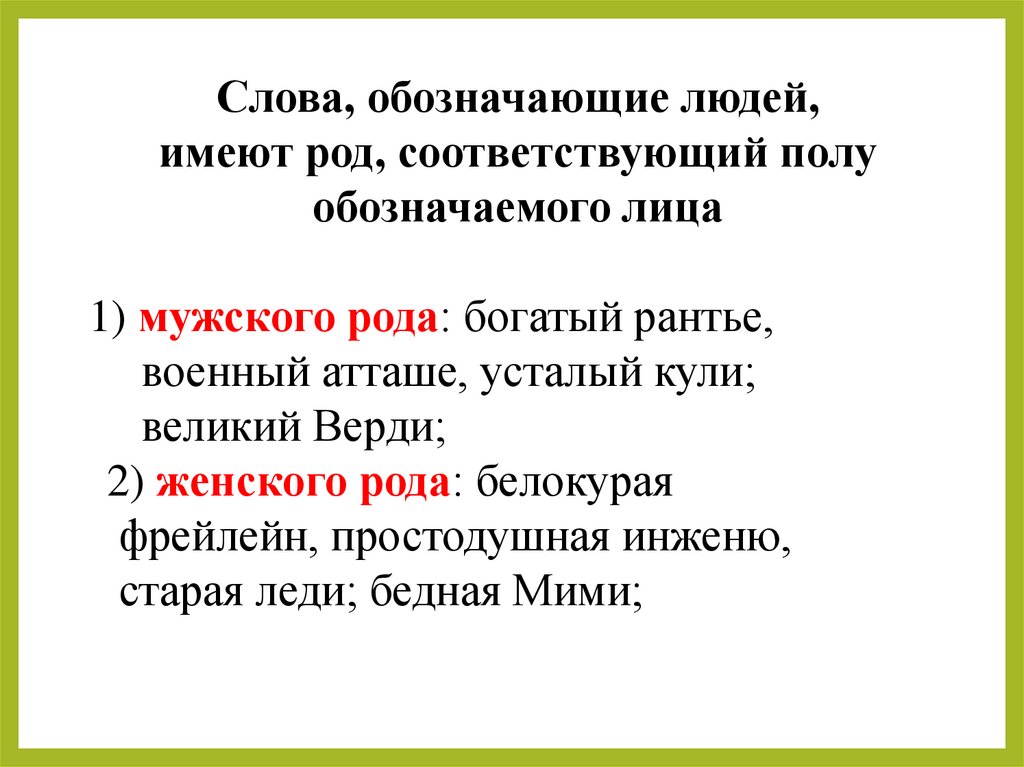 Слова, обозначающие людей,
имеют род, соответствующий полу
обозначаемого лица

1) мужского рода: богатый рантье, военный атташе, усталый кули; великий Верди;

2) женского рода: белокурая фрейлейн, простодушная инженю, старая леди; бедная Мими;